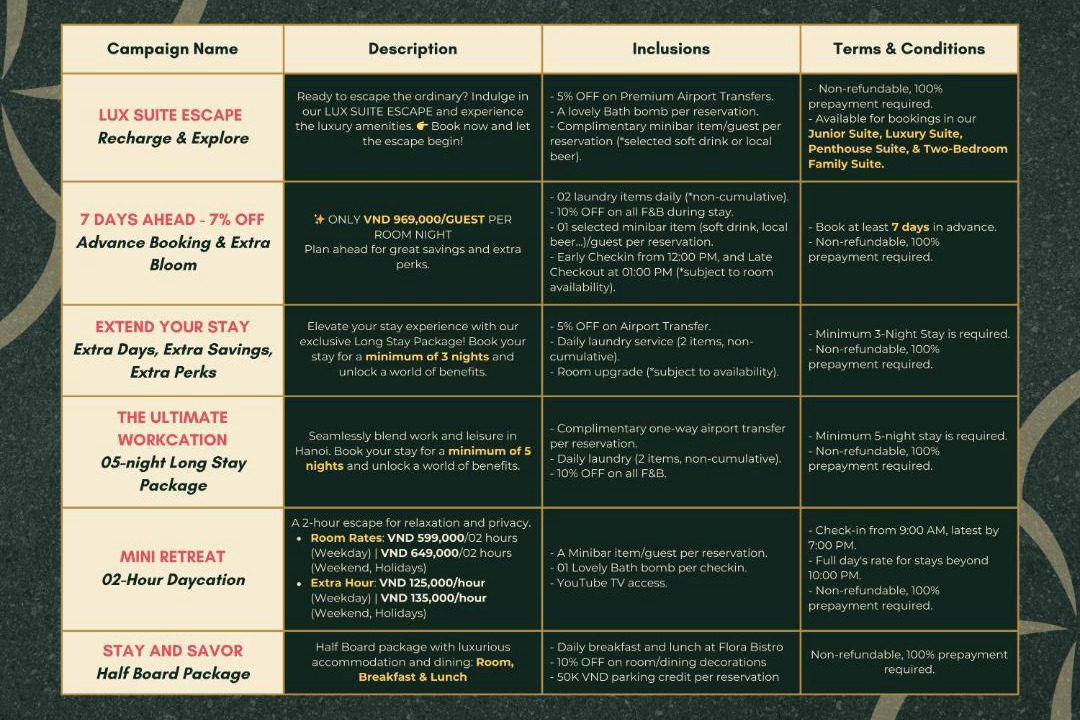 | Campaign Name | Description | Inclusions | Terms & Conditions |
|---|---|---|---|
| LUX SUITE ESCAPE Recharge & Explore | Ready to escape the ordinary? Indulge in our LUX SUITE ESCAPE and experience the luxury amenities. 👉 Book now and let the escape begin! | - 5% OFF on Premium Airport Transfers. - A lovely Bath bomb per reservation. - Complimentary minibar item/guest per reservation (*selected soft drink or local beer). | - Non-refundable, 100% prepayment required. - Available for bookings in our Junior Suite, Luxury Suite, Penthouse Suite, & Two-Bedroom Family Suite. |
| 7 DAYS AHEAD - 7% OFF Advance Booking & Extra Bloom | ✨ ONLY VND 969,000/GUEST PER ROOM NIGHT Plan ahead for great savings and extra perks. | - 02 laundry items daily (*non-cumulative). - 10% OFF on all F&B during stay. - 01 selected minibar item (soft drink, local beer...)/guest per reservation. - Early Checkin from 12:00 PM, and Late Checkout at 01:00 PM (*subject to room availability). | - Book at least 7 days in advance. - Non-refundable, 100% prepayment required. |
| EXTEND YOUR STAY Extra Days, Extra Savings, Extra Perks | Elevate your stay experience with our exclusive Long Stay Package! Book your stay for a minimum of 3 nights and unlock a world of benefits. | - 5% OFF on Airport Transfer. - Daily laundry service (2 items, non-cumulative). - Room upgrade (*subject to availability). | - Minimum 3-Night Stay is required. - Non-refundable, 100% prepayment required. |
| THE ULTIMATE WORKCATION 05-night Long Stay Package | Seamlessly blend work and leisure in Hanoi. Book your stay for a minimum of 5 nights and unlock a world of benefits. | - Complimentary one-way airport transfer per reservation. - Daily laundry (2 items, non-cumulative). - 10% OFF on all F&B. | - Minimum 5-night stay is required. - Non-refundable, 100% prepayment required. |
| MINI RETREAT 02-Hour Daycation | A 2-hour escape for relaxation and privacy. • Room Rates: VND 599,000/02 hours (Weekday) \| VND 649,000/02 hours (Weekend, Holidays) • Extra Hour: VND 125,000/hour (Weekday) \| VND 135,000/hour (Weekend, Holidays) | - A Minibar item/guest per reservation. - 01 Lovely Bath bomb per checkin. - YouTube TV access. | - Check-in from 9:00 AM, latest by 7:00 PM. - Full day's rate for stays beyond 10:00 PM. - Non-refundable, 100% prepayment required. |
| STAY AND SAVOR Half Board Package | Half Board package with luxurious accommodation and dining: Room, Breakfast & Lunch | - Daily breakfast and lunch at Flora Bistro - 10% OFF on room/dining decorations - 50K VND parking credit per reservation | Non-refundable, 100% prepayment required. |